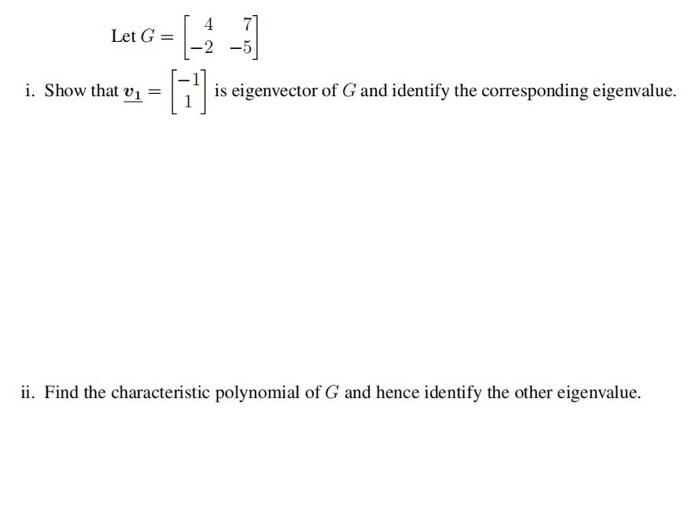 Let $G = \begin{bmatrix} 4 & 7 \\ -2 & -5 \end{bmatrix}$

i. Show that $\underline{v_1} = \begin{bmatrix} -1 \\ 1 \end{bmatrix}$ is eigenvector of $G$ and identify the corresponding eigenvalue.

ii. Find the characteristic polynomial of $G$ and hence identify the other eigenvalue.